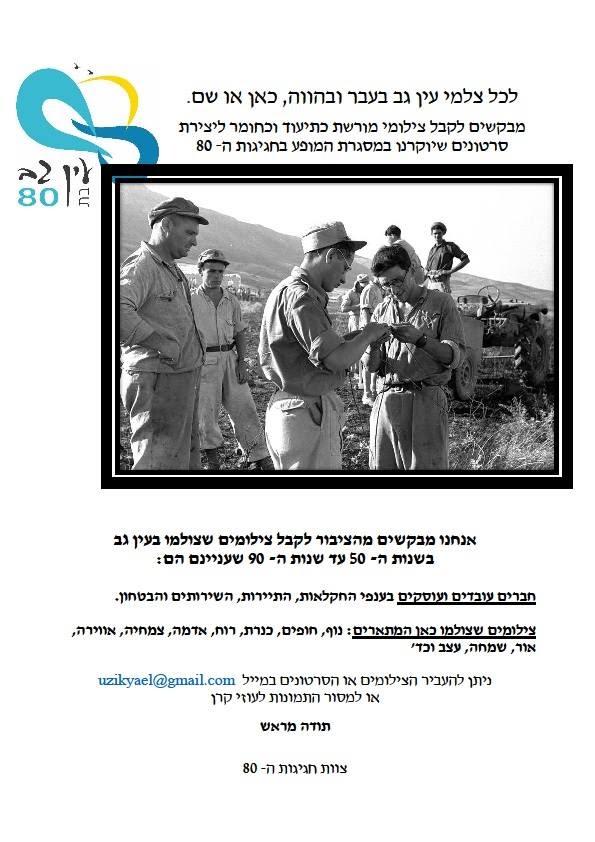 עין גב
בת 80

לכל צלמי עין גב בעבר ובהווה, כאן או שם.

מבקשים לקבל צילומי מורשת כתיעוד וכחומר ליצירת סרטונים שיוקרנו במסגרת המופע בחגיגות ה- 80

אנחנו מבקשים מהציבור לקבל צילומים שצולמו בעין גב בשנות ה- 50 עד שנות ה- 90 שעניינם הם:

חברים עובדים ועוסקים בענפי החקלאות, התיירות, השירותים והבטחון.

צילומים שצולמו כאן המתארים: נוף, חופים, כנרת, רוח, אדמה, צמחיה, אווירה, אור, שמחה, עצב וכד'

ניתן להעביר הצילומים או הסרטונים במייל uzikyael@gmail.com
או למסור התמונות לעוזי קרן

תודה מראש

צוות חגיגות ה- 80